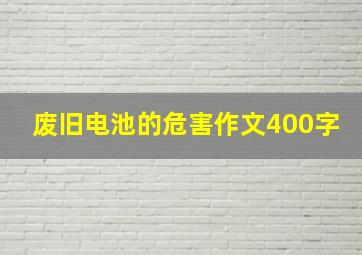 废旧电池的危害作文400字